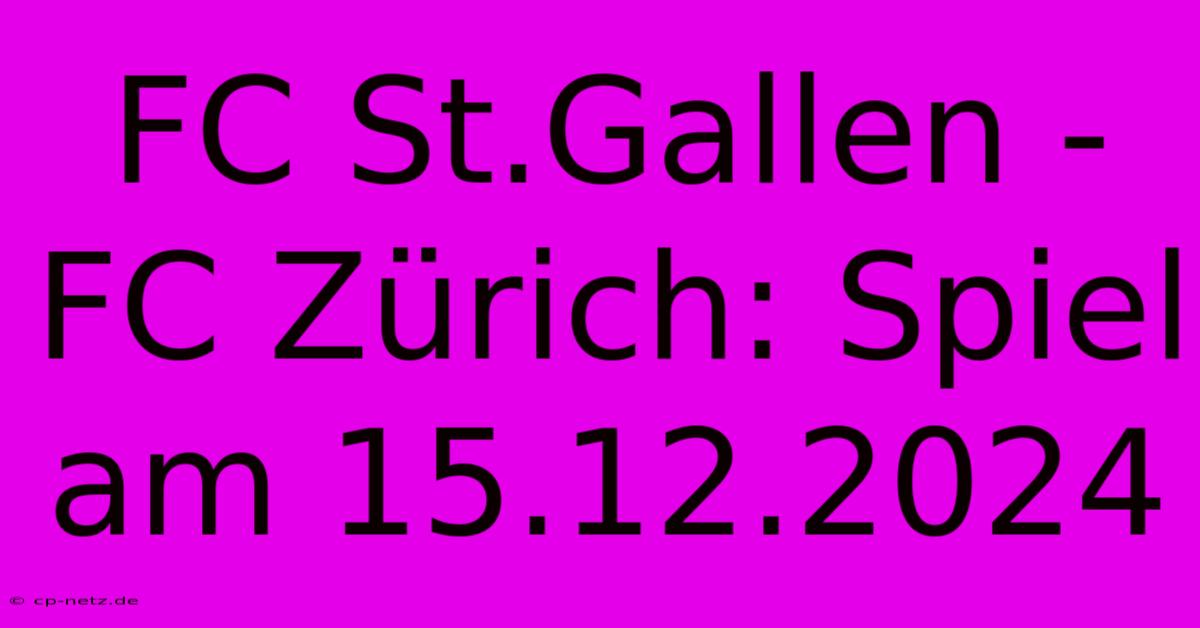 FC St.Gallen - FC Zürich: Spiel am 15.12.2024

© cp-netz.de